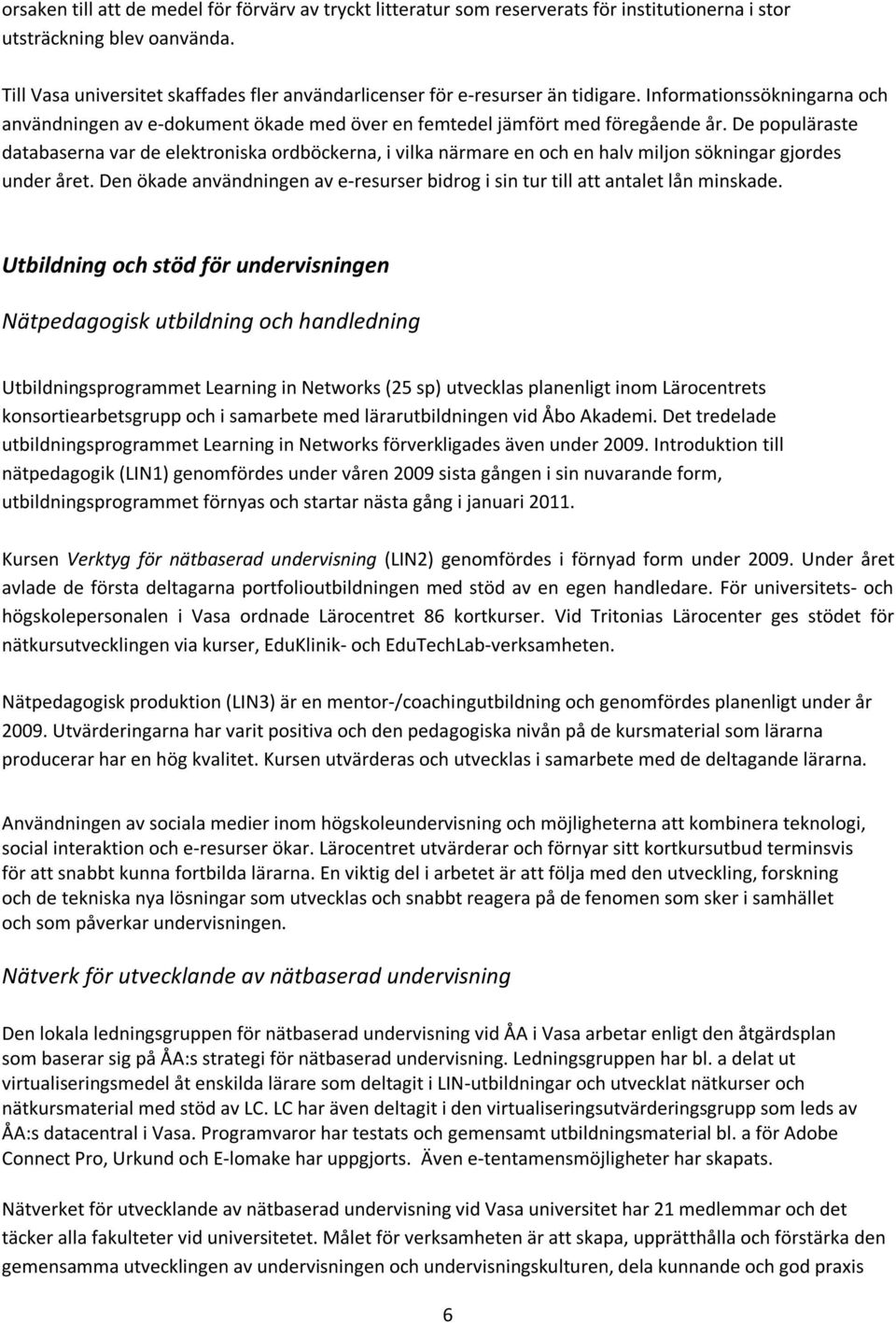 orsaken till att de medel för förvärv av tryckt litteratur som reserverats för institutionerna i stor utsträckning blev oanvända.

Till Vasa universitet skaffades fler användarlicenser för e-resurser än tidigare. Informationssökningarna och användningen av e-dokument ökade med över en femtedel jämfört med föregående år. De populäraste databaserna var de elektroniska ordböckerna, i vilka närmare en och en halv miljon sökningar gjordes under året. Den ökade användningen av e-resurser bidrog i sin tur till att antalet lån minskade.

Utbildning och stöd för undervisningen

Nätpedagogisk utbildning och handledning

Utbildningsprogrammet Learning in Networks (25 sp) utvecklas planenligt inom Lärocentrets konsortiearbetsgrupp och i samarbete med lärarutbildningen vid Åbo Akademi. Det tredelade utbildningsprogrammet Learning in Networks förverkligades även under 2009. Introduktion till nätpedagogik (LIN1) genomfördes under våren 2009 sista gången i sin nuvarande form, utbildningsprogrammet förnyas och startar nästa gång i januari 2011.

Kursen Verktyg för nätbaserad undervisning (LIN2) genomfördes i förnyad form under 2009. Under året avlade de första deltagarna portfolioutbildningen med stöd av en egen handledare. För universitets- och högskolepersonalen i Vasa ordnade Lärocentret 86 kortkurser. Vid Tritonias Lärocenter ges stödet för nätkursutvecklingen via kurser, EduKlinik- och EduTechLab-verksamheten.

Nätpedagogisk produktion (LIN3) är en mentor-/coachingutbildning och genomfördes planenligt under år 2009. Utvärderingarna har varit positiva och den pedagogiska nivån på de kursmaterial som lärarna producerar har en hög kvalitet. Kursen utvärderas och utvecklas i samarbete med de deltagande lärarna.

Användningen av sociala medier inom högskoleundervisning och möjligheterna att kombinera teknologi, social interaktion och e-resurser ökar. Lärocentret utvärderar och förnyar sitt kortkursutbud terminsvis för att snabbt kunna fortbilda lärarna. En viktig del i arbetet är att följa med den utveckling, forskning och de tekniska nya lösningar som utvecklas och snabbt reagera på de fenomen som sker i samhället och som påverkar undervisningen.

Nätverk för utvecklande av nätbaserad undervisning

Den lokala ledningsgruppen för nätbaserad undervisning vid ÅA i Vasa arbetar enligt den åtgärdsplan som baserar sig på ÅA:s strategi för nätbaserad undervisning. Ledningsgruppen har bl. a delat ut virtualiseringsmedel åt enskilda lärare som deltagit i LIN-utbildningar och utvecklat nätkurser och nätkursmaterial med stöd av LC. LC har även deltagit i den virtualiseringsutvärderingsgrupp som leds av ÅA:s datacentral i Vasa. Programvaror har testats och gemensamt utbildningsmaterial bl. a för Adobe Connect Pro, Urkund och E-lomake har uppgjorts. Även e-tentamensmöjligheter har skapats.

Nätverket för utvecklande av nätbaserad undervisning vid Vasa universitet har 21 medlemmar och det täcker alla fakulteter vid universitetet. Målet för verksamheten är att skapa, upprätthålla och förstärka den gemensamma utvecklingen av undervisningen och undervisningskulturen, dela kunnande och god praxis

6